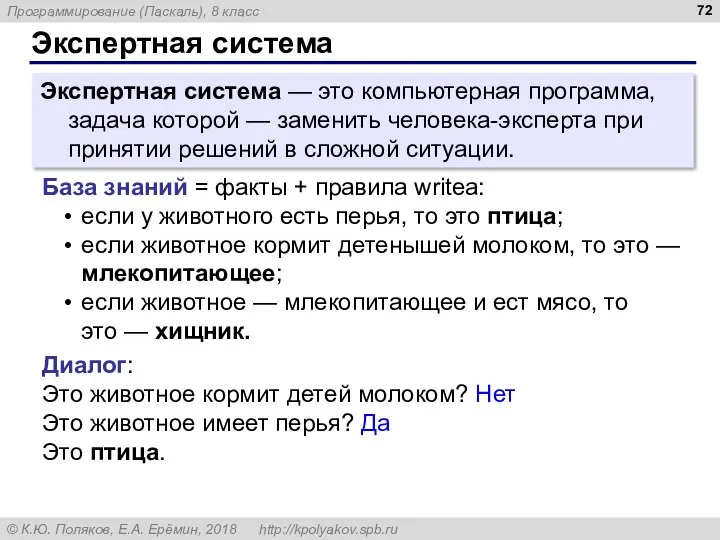 Программирование (Паскаль), 8 класс

72

Экспертная система

Экспертная система — это компьютерная программа, задача которой — заменить человека-эксперта при принятии решений в сложной ситуации.

База знаний = факты + правила writea:
• если у животного есть перья, то это птица;
• если животное кормит детенышей молоком, то это — млекопитающее;
• если животное — млекопитающее и ест мясо, то это — хищник.

Диалог:
Это животное кормит детей молоком? Нет
Это животное имеет перья? Да
Это птица.

© К.Ю. Поляков, Е.А. Ерёмин, 2018 http://kpolyakov.spb.ru